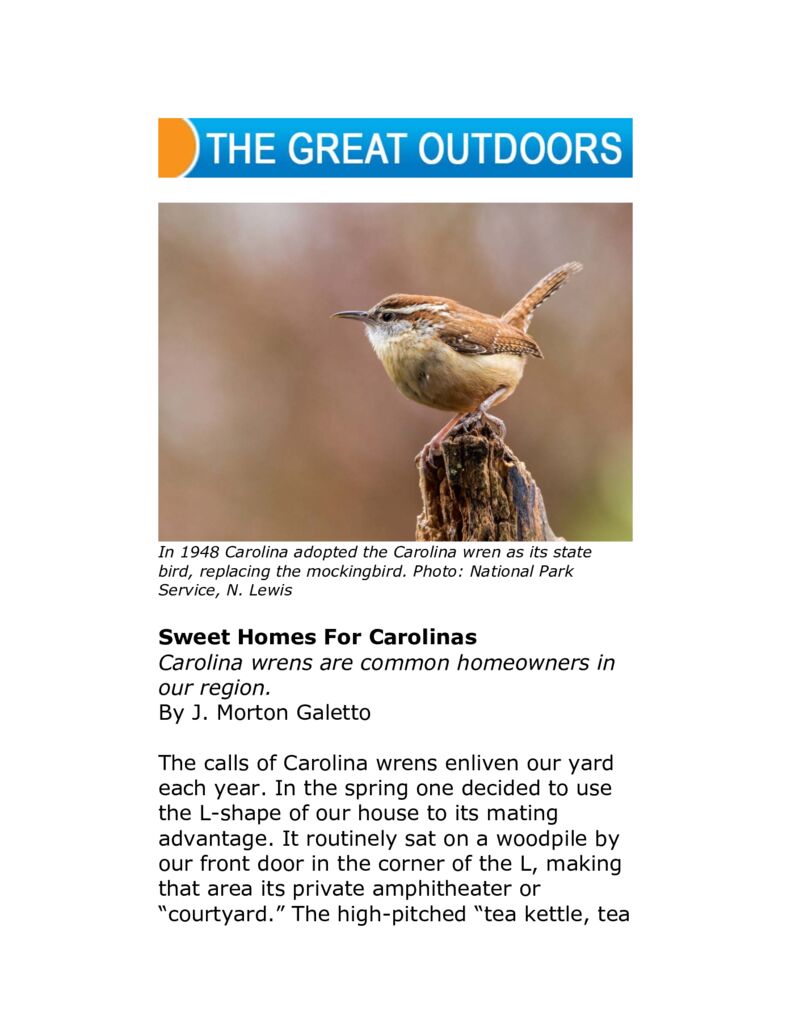 THE GREAT OUTDOORS

In 1948 Carolina adopted the Carolina wren as its state bird, replacing the mockingbird. Photo: National Park Service, N. Lewis

Sweet Homes For Carolinas

Carolina wrens are common homeowners in our region.

By J. Morton Galetto

The calls of Carolina wrens enliven our yard each year. In the spring one decided to use the L-shape of our house to its mating advantage. It routinely sat on a woodpile by our front door in the corner of the L, making that area its private amphitheater or "courtyard." The high-pitched "tea kettle, tea